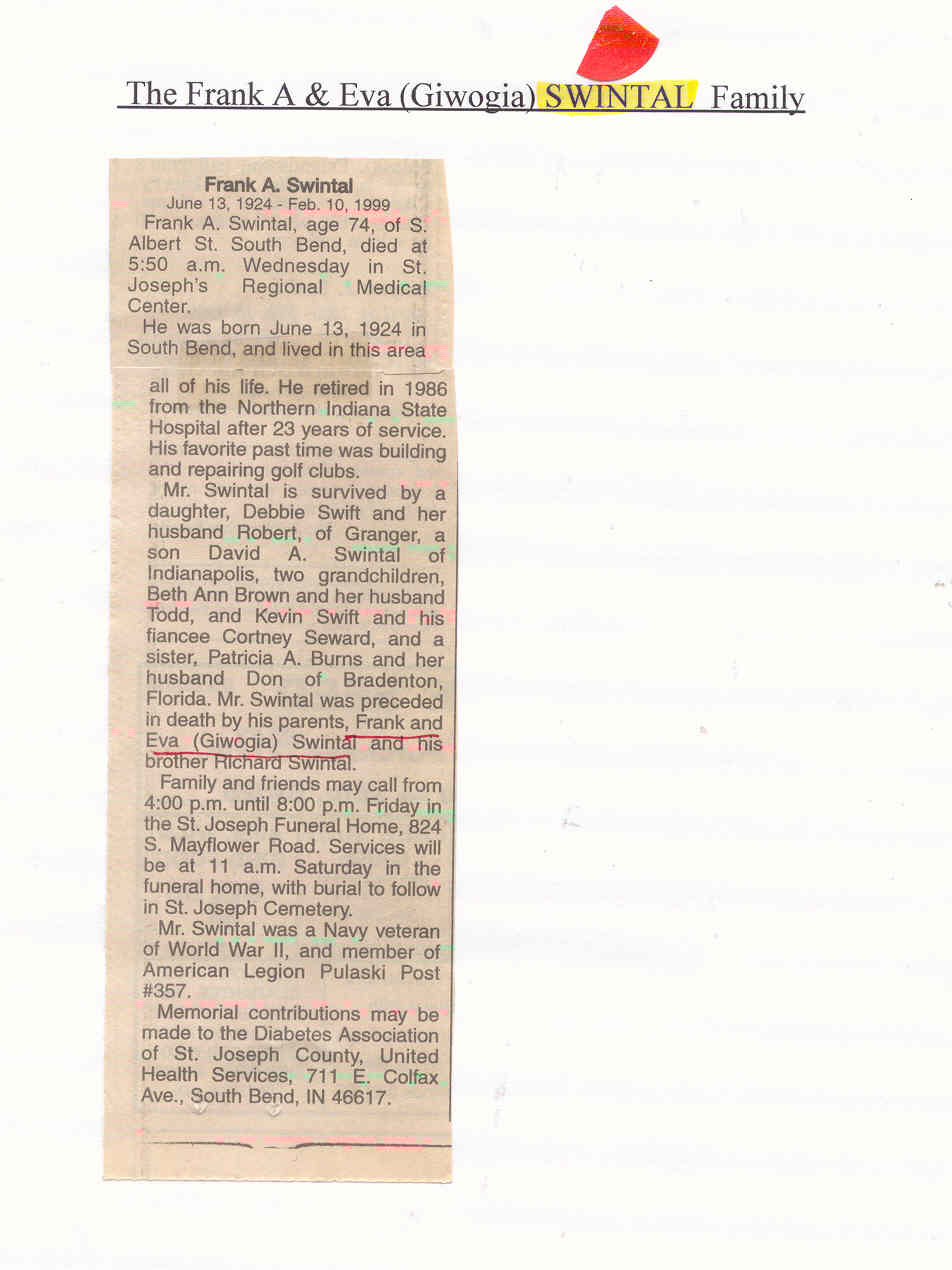 The Frank A & Eva (Giwogia) SWINTAL Family

Frank A. Swintal
June 13, 1924 - Feb. 10, 1999

Frank A. Swintal, age 74, of S. Albert St. South Bend, died at 5:50 a.m. Wednesday in St. Joseph's Regional Medical Center.

He was born June 13, 1924 in South Bend, and lived in this area all of his life. He retired in 1986 from the Northern Indiana State Hospital after 23 years of service. His favorite past time was building and repairing golf clubs.

Mr. Swintal is survived by a daughter, Debbie Swift and her husband Robert, of Granger, a son David A. Swintal of Indianapolis, two grandchildren, Beth Ann Brown and her husband Todd, and Kevin Swift and his fiancee Cortney Seward, and a sister, Patricia A. Burns and her husband Don of Bradenton, Florida. Mr. Swintal was preceded in death by his parents, Frank and Eva (Giwogia) Swintal and his brother Richard Swintal.

Family and friends may call from 4:00 p.m. until 8:00 p.m. Friday in the St. Joseph Funeral Home, 824 S. Mayflower Road. Services will be at 11 a.m. Saturday in the funeral home, with burial to follow in St. Joseph Cemetery.

Mr. Swintal was a Navy veteran of World War II, and member of American Legion Pulaski Post #357.

Memorial contributions may be made to the Diabetes Association of St. Joseph County, United Health Services, 711 E. Colfax Ave., South Bend, IN 46617.